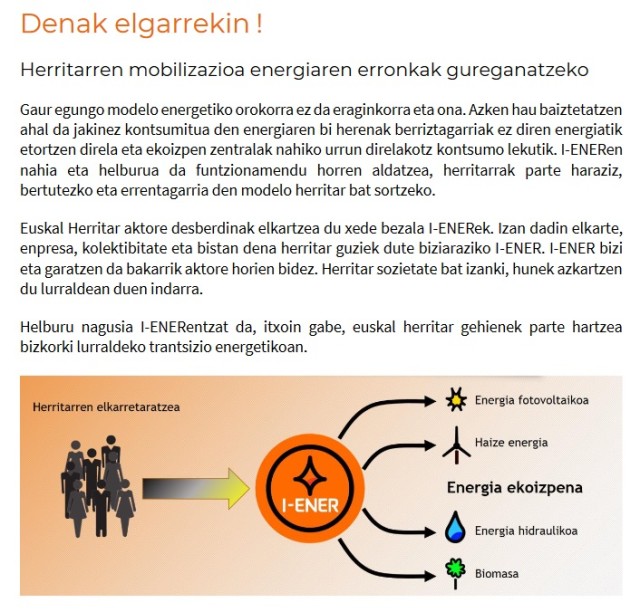 Denak elgarrekin !

Herritarren mobilizazioa energiaren erronkak gureganatzeko

Gaur egungo modelo energetiko orokorra ez da eraginkorra eta ona. Azken hau baiztetatzen ahal da jakinez kontsumitua den energiaren bi herenak berriztagarriak ez diren energiatik etortzen direla eta ekoizpen zentralak nahiko urrun direlakotz kontsumo lekutik. I-ENERen nahia eta helburua da funtzionamendu horren aldatzea, herritarrak parte haraziz, bertutezko eta errentagarria den modelo herritar bat sortzeko.

Euskal Herritar aktore desberdinak elkartzea du xede bezala I-ENERek. Izan dadin elkarte, enpresa, kolektibitate eta bistan dena herritar guziek dute biziaraziko I-ENER. I-ENER bizi eta garatzen da bakarrik aktore horien bidez. Herritar sozietate bat izanki, hunek azkartzen du lurraldean duen indarra.

Helburu nagusia I-ENERentzat da, itxoin gabe, euskal herritar gehienek parte hartzea bizkorki lurraldeko trantsizio energetikoan.

Herritarren elkarretaratzea

I-ENER

Energia fotovoltaikoa

Haize energia

Energia ekoizpena

Energia hidraulikoa

Biomasa